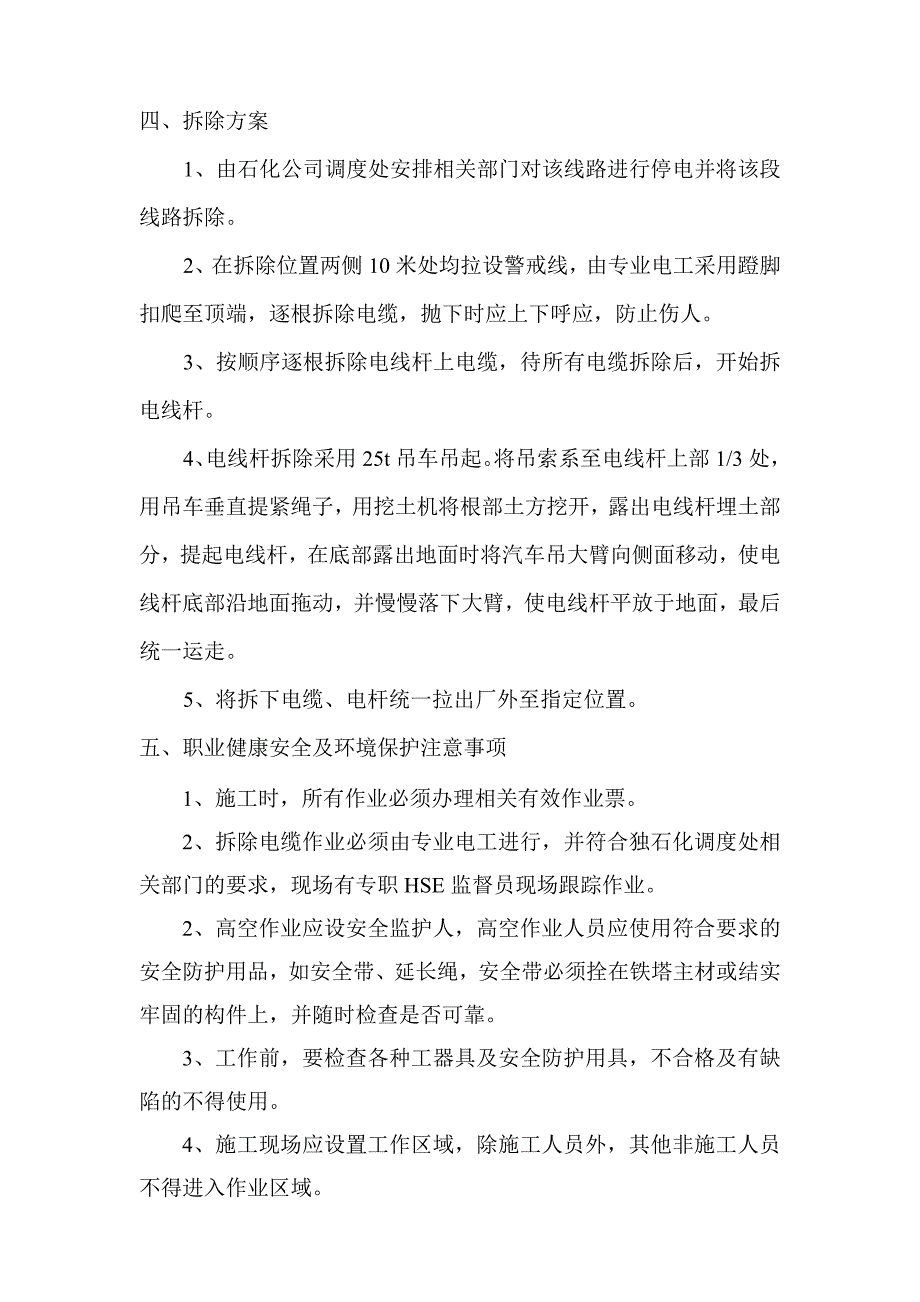 四、拆除方案

1、由石化公司调度处安排相关部门对该线路进行停电并将该段线路拆除。

2、在拆除位置两侧 10 米处均拉设警戒线，由专业电工采用蹬脚扣爬至顶端，逐根拆除电缆，抛下时应上下呼应，防止伤人。

3、按顺序逐根拆除电线杆上电缆，待所有电缆拆除后，开始拆电线杆。

4、电线杆拆除采用 25t 吊车吊起。将吊索系至电线杆上部 1/3 处，用吊车垂直提紧绳子，用挖土机将根部土方挖开，露出电线杆埋土部分，提起电线杆，在底部露出地面时将汽车吊大臂向侧面移动，使电线杆底部沿地面拖动，并慢慢落下大臂，使电线杆平放于地面，最后统一运走。

5、将拆下电缆、电杆统一拉出厂外至指定位置。

五、职业健康安全及环境保护注意事项

1、施工时，所有作业必须办理相关有效作业票。

2、拆除电缆作业必须由专业电工进行，并符合独石化调度处相关部门的要求，现场有专职 HSE 监督员现场跟踪作业。

2、高空作业应设安全监护人，高空作业人员应使用符合要求的安全防护用品，如安全带、延长绳，安全带必须拴在铁塔主材或结实牢固的构件上，并随时检查是否可靠。

3、工作前，要检查各种工器具及安全防护用具，不合格及有缺陷的不得使用。

4、施工现场应设置工作区域，除施工人员外，其他非施工人员不得进入作业区域。